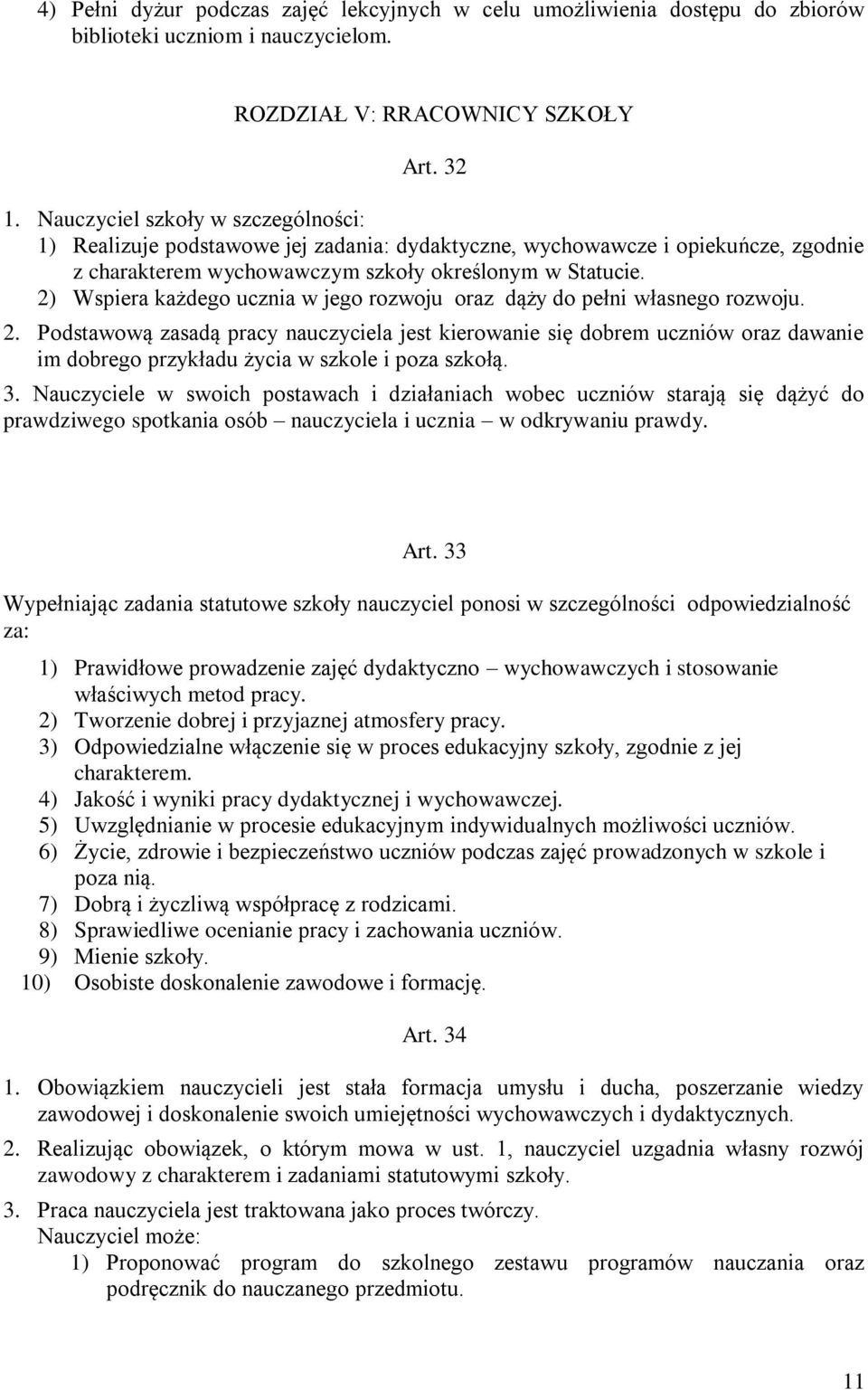 4) Pełni dyżur podczas zajęć lekcyjnych w celu umożliwienia dostępu do zbiorów biblioteki uczniom i nauczycielom.

ROZDZIAŁ V: RRACOWNICY SZKOŁY

Art. 32

1. Nauczyciel szkoły w szczególności:
1) Realizuje podstawowe jej zadania: dydaktyczne, wychowawcze i opiekuńcze, zgodnie z charakterem wychowawczym szkoły określonym w Statucie.
2) Wspiera każdego ucznia w jego rozwoju oraz dąży do pełni własnego rozwoju.
2. Podstawową zasadą pracy nauczyciela jest kierowanie się dobrem uczniów oraz dawanie im dobrego przykładu życia w szkole i poza szkołą.
3. Nauczyciele w swoich postawach i działaniach wobec uczniów starają się dążyć do prawdziwego spotkania osób – nauczyciela i ucznia – w odkrywaniu prawdy.

Art. 33

Wypełniając zadania statutowe szkoły nauczyciel ponosi w szczególności odpowiedzialność za:

1) Prawidłowe prowadzenie zajęć dydaktyczno – wychowawczych i stosowanie właściwych metod pracy.
2) Tworzenie dobrej i przyjaznej atmosfery pracy.
3) Odpowiedzialne włączenie się w proces edukacyjny szkoły, zgodnie z jej charakterem.
4) Jakość i wyniki pracy dydaktycznej i wychowawczej.
5) Uwzględnianie w procesie edukacyjnym indywidualnych możliwości uczniów.
6) Życie, zdrowie i bezpieczeństwo uczniów podczas zajęć prowadzonych w szkole i poza nią.
7) Dobrą i życzliwą współpracę z rodzicami.
8) Sprawiedliwe ocenianie pracy i zachowania uczniów.
9) Mienie szkoły.
10) Osobiste doskonalenie zawodowe i formację.

Art. 34

1. Obowiązkiem nauczycieli jest stała formacja umysłu i ducha, poszerzanie wiedzy zawodowej i doskonalenie swoich umiejętności wychowawczych i dydaktycznych.
2. Realizując obowiązek, o którym mowa w ust. 1, nauczyciel uzgadnia własny rozwój zawodowy z charakterem i zadaniami statutowymi szkoły.
3. Praca nauczyciela jest traktowana jako proces twórczy.
Nauczyciel może:
1) Proponować program do szkolnego zestawu programów nauczania oraz podręcznik do nauczanego przedmiotu.

11